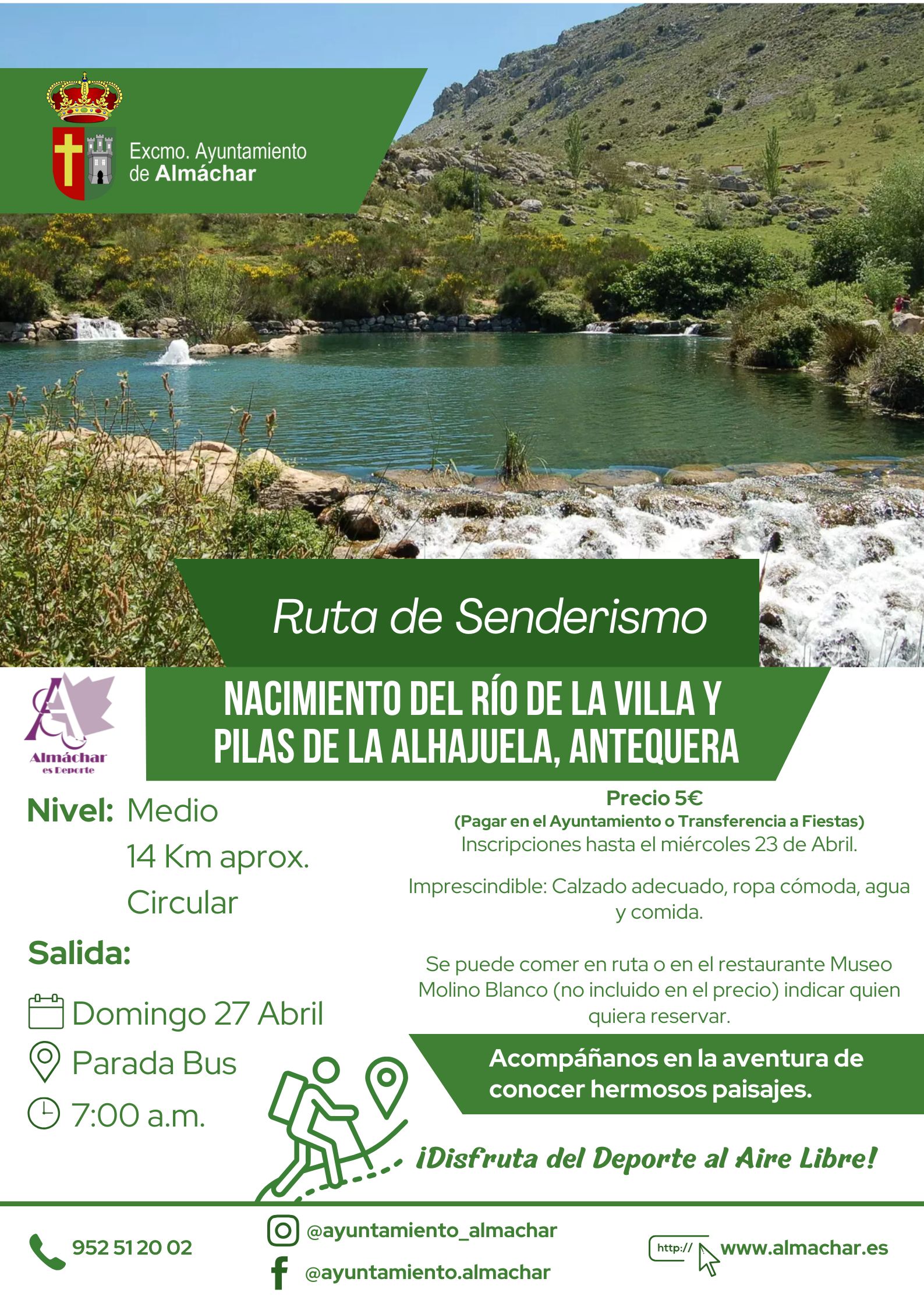 Excmo. Ayuntamiento de Almáchar

Ruta de Senderismo

Almáchar es Deporte

NACIMIENTO DEL RÍO DE LA VILLA Y PILAS DE LA ALHAJUELA, ANTEQUERA

Nivel: Medio
14 Km aprox.
Circular

Salida:

Domingo 27 Abril
Parada Bus
7:00 a.m.

Precio 5€
(Pagar en el Ayuntamiento o Transferencia a Fiestas)
Inscripciones hasta el miércoles 23 de Abril.

Imprescindible: Calzado adecuado, ropa cómoda, agua y comida.

Se puede comer en ruta o en el restaurante Museo Molino Blanco (no incluido en el precio) indicar quien quiera reservar.

Acompáñanos en la aventura de conocer hermosos paisajes.

¡Disfruta del Deporte al Aire Libre!

952 51 20 02

@ayuntamiento_almachar

@ayuntamiento.almachar

http://

www.almachar.es